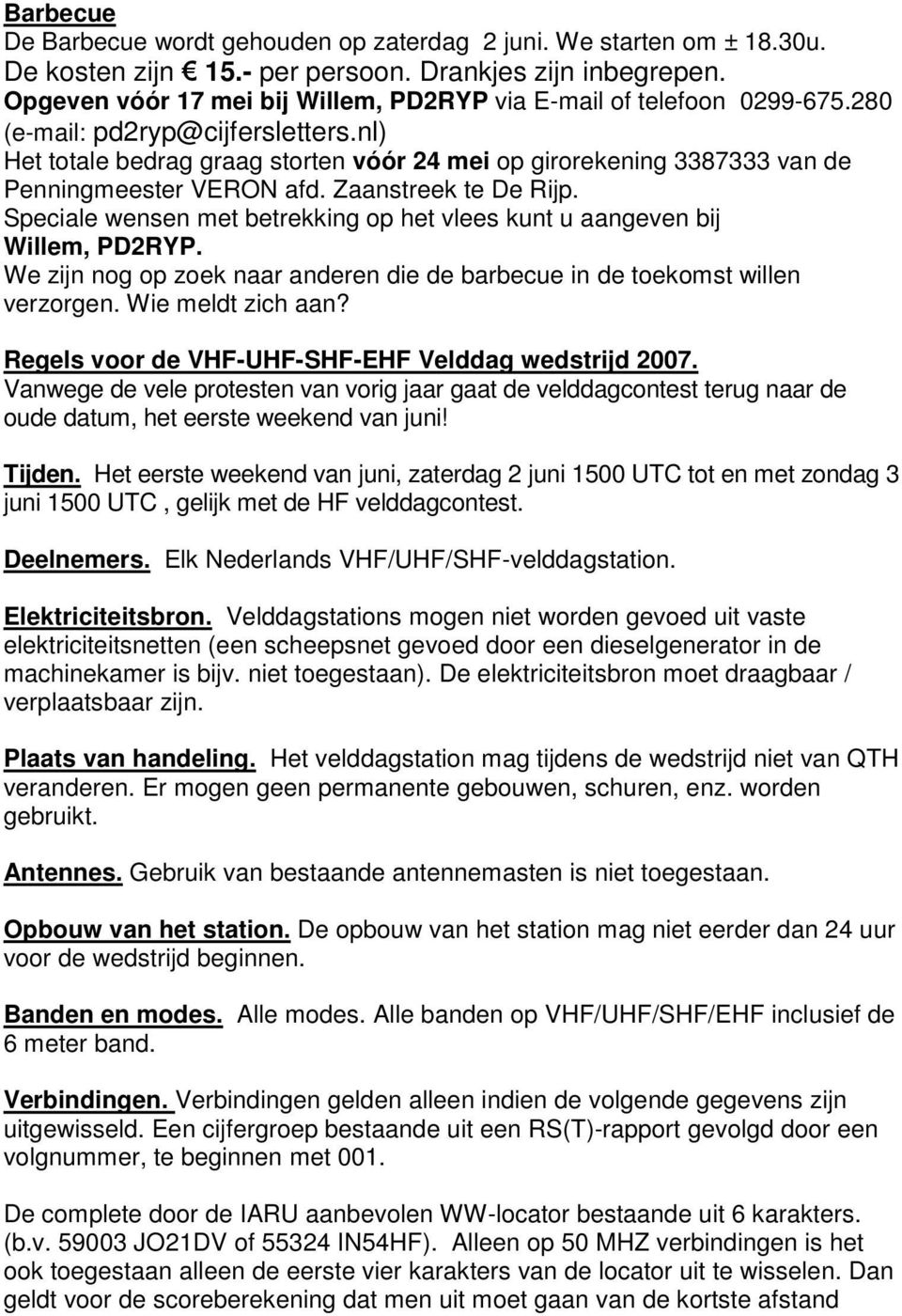 Barbecue
De Barbecue wordt gehouden op zaterdag 2 juni. We starten om ± 18.30u. De kosten zijn € 15.- per persoon. Drankjes zijn inbegrepen. Opgeven vóór 17 mei bij Willem, PD2RYP via E-mail of telefoon 0299-675.280 (e-mail: pd2ryp@cijfersletters.nl) Het totale bedrag graag storten vóór 24 mei op girorekening 3387333 van de Penningmeester VERON afd. Zaanstreek te De Rijp. Speciale wensen met betrekking op het vlees kunt u aangeven bij Willem, PD2RYP. We zijn nog op zoek naar anderen die de barbecue in de toekomst willen verzorgen. Wie meldt zich aan?

Regels voor de VHF-UHF-SHF-EHF Velddag wedstrijd 2007.
Vanwege de vele protesten van vorig jaar gaat de velddagcontest terug naar de oude datum, het eerste weekend van juni!

Tijden. Het eerste weekend van juni, zaterdag 2 juni 1500 UTC tot en met zondag 3 juni 1500 UTC , gelijk met de HF velddagcontest.

Deelnemers. Elk Nederlands VHF/UHF/SHF-velddagstation.

Elektriciteitsbron. Velddagstations mogen niet worden gevoed uit vaste elektriciteitsnetten (een scheepsnet gevoed door een dieselgenerator in de machinekamer is bijv. niet toegestaan). De elektriciteitsbron moet draagbaar / verplaatsbaar zijn.

Plaats van handeling. Het velddagstation mag tijdens de wedstrijd niet van QTH veranderen. Er mogen geen permanente gebouwen, schuren, enz. worden gebruikt.

Antennes. Gebruik van bestaande antennemasten is niet toegestaan.

Opbouw van het station. De opbouw van het station mag niet eerder dan 24 uur voor de wedstrijd beginnen.

Banden en modes. Alle modes. Alle banden op VHF/UHF/SHF/EHF inclusief de 6 meter band.

Verbindingen. Verbindingen gelden alleen indien de volgende gegevens zijn uitgewisseld. Een cijfergroep bestaande uit een RS(T)-rapport gevolgd door een volgnummer, te beginnen met 001.

De complete door de IARU aanbevolen WW-locator bestaande uit 6 karakters. (b.v. 59003 JO21DV of 55324 IN54HF). Alleen op 50 MHZ verbindingen is het ook toegestaan alleen de eerste vier karakters van de locator uit te wisselen. Dan geldt voor de scoreberekening dat men uit moet gaan van de kortste afstand